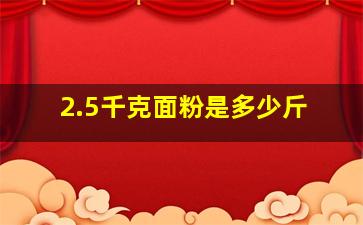 2.5千克面粉是多少斤